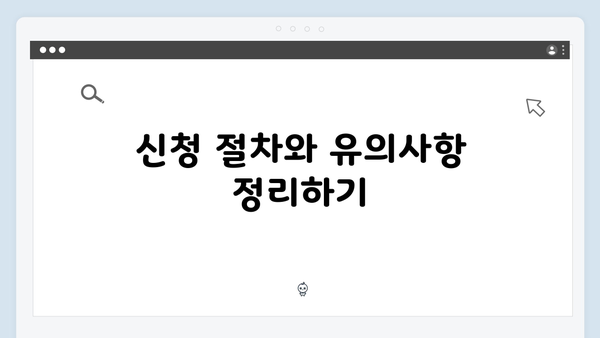 신청 절차와 유의사항 정리하기